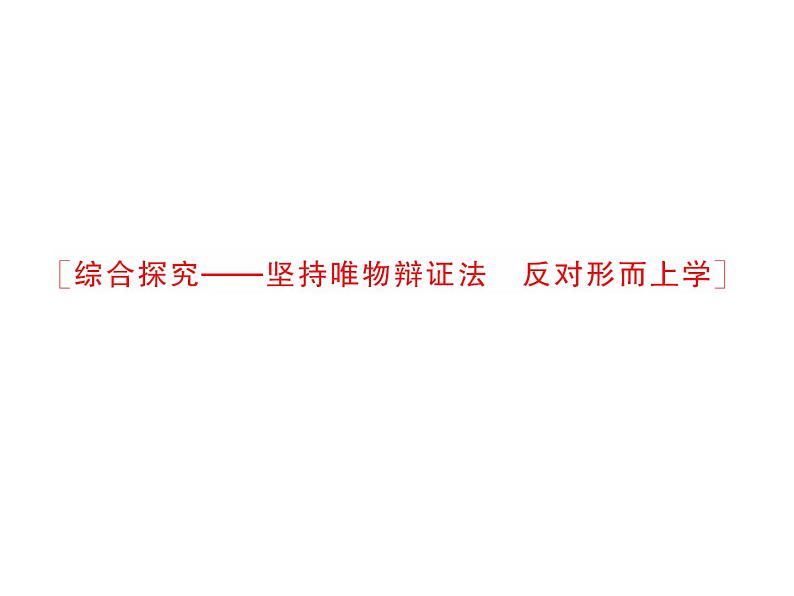 [综合探究——坚持唯物辩证法　反对形而上学]